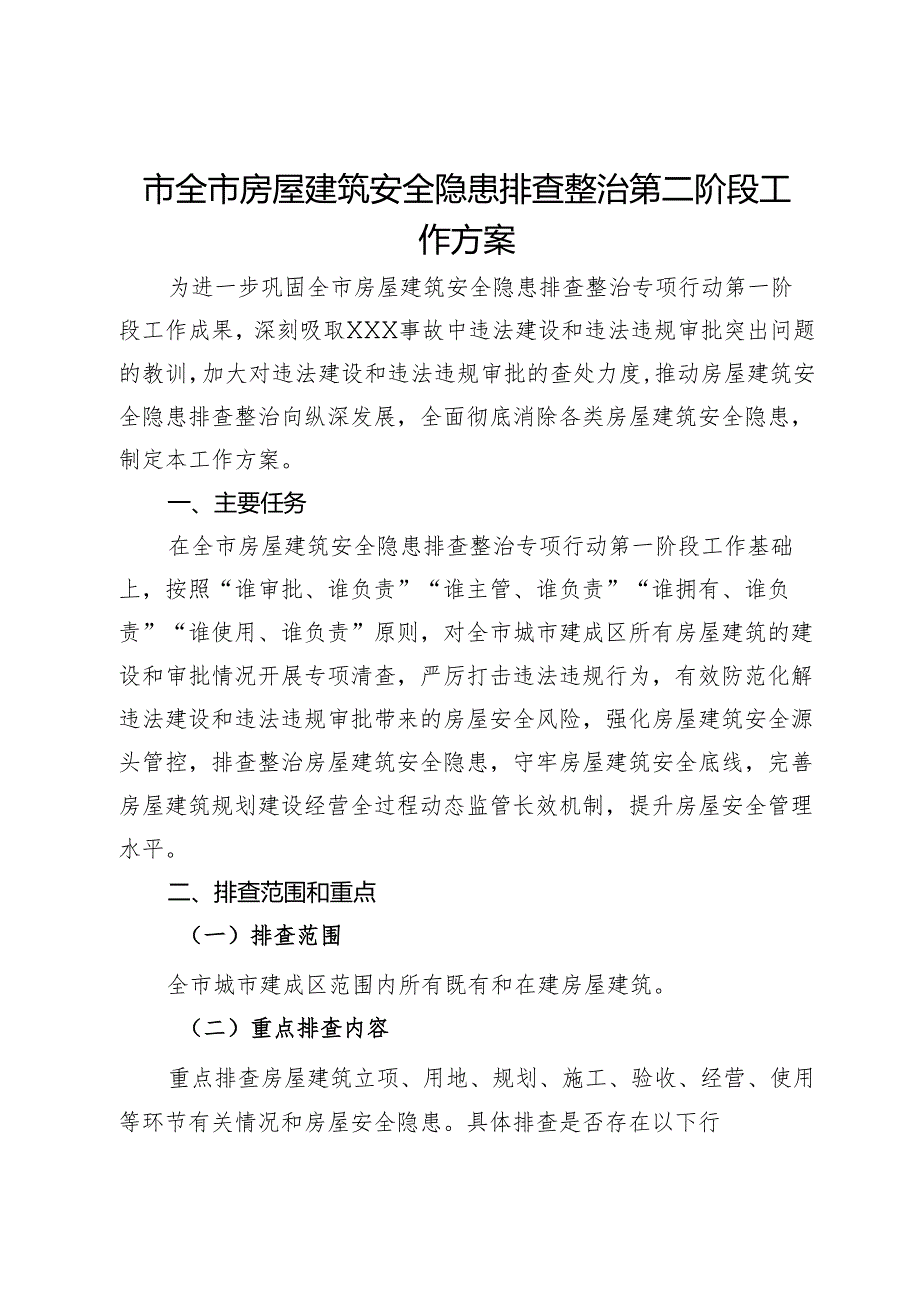 市全市房屋建筑安全隐患排查整治第二阶段工作方案

为进一步巩固全市房屋建筑安全隐患排查整治专项行动第一阶段工作成果，深刻吸取XXX事故中违法建设和违法违规审批突出问题的教训，加大对违法建设和违法违规审批的查处力度，推动房屋建筑安全隐患排查整治向纵深发展，全面彻底消除各类房屋建筑安全隐患，制定本工作方案。

一、主要任务

在全市房屋建筑安全隐患排查整治专项行动第一阶段工作基础上，按照“谁审批、谁负责”“谁主管、谁负责”“谁拥有、谁负责”“谁使用、谁负责”原则，对全市城市建成区所有房屋建筑的建设和审批情况开展专项清查，严厉打击违法违规行为，有效防范化解违法建设和违法违规审批带来的房屋安全风险，强化房屋建筑安全源头管控，排查整治房屋建筑安全隐患，守牢房屋建筑安全底线，完善房屋建筑规划建设经营全过程动态监管长效机制，提升房屋安全管理水平。

二、排查范围和重点

（一）排查范围

全市城市建成区范围内所有既有和在建房屋建筑。

（二）重点排查内容

重点排查房屋建筑立项、用地、规划、施工、验收、经营、使用等环节有关情况和房屋安全隐患。具体排查是否存在以下行